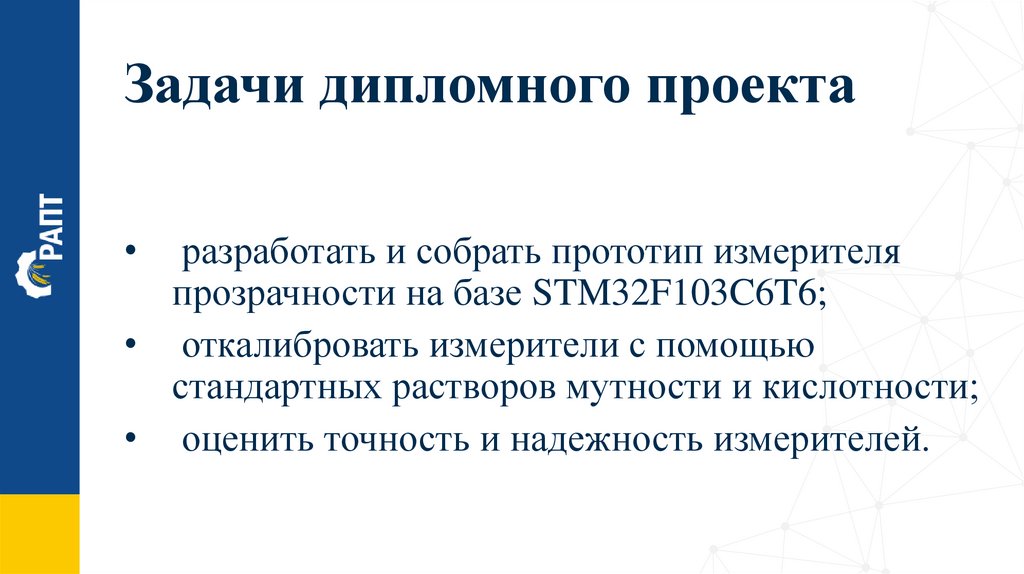 РАПТ

Задачи дипломного проекта

• разработать и собрать прототип измерителя прозрачности на базе STM32F103C6T6;
• откалибровать измерители с помощью стандартных растворов мутности и кислотности;
• оценить точность и надежность измерителей.